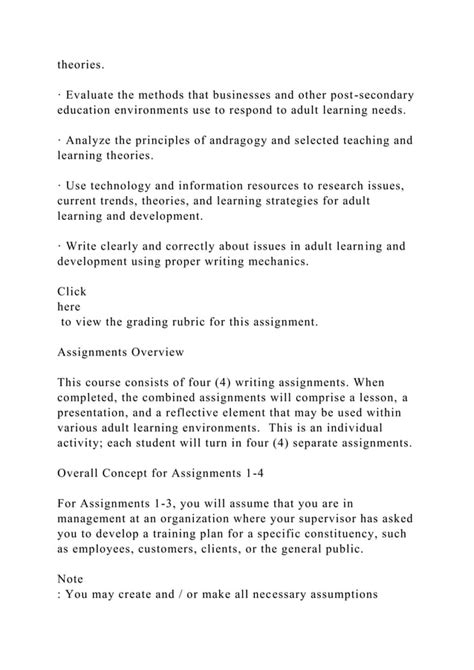 theories.

· Evaluate the methods that businesses and other post-secondary education environments use to respond to adult learning needs.

· Analyze the principles of andragogy and selected teaching and learning theories.

· Use technology and information resources to research issues, current trends, theories, and learning strategies for adult learning and development.

· Write clearly and correctly about issues in adult learning and development using proper writing mechanics.

Click
here
 to view the grading rubric for this assignment.

Assignments Overview

This course consists of four (4) writing assignments. When completed, the combined assignments will comprise a lesson, a presentation, and a reflective element that may be used within various adult learning environments.  This is an individual activity; each student will turn in four (4) separate assignments.

Overall Concept for Assignments 1-4

For Assignments 1-3, you will assume that you are in management at an organization where your supervisor has asked you to develop a training plan for a specific constituency, such as employees, customers, clients, or the general public.

Note
: You may create and / or make all necessary assumptions